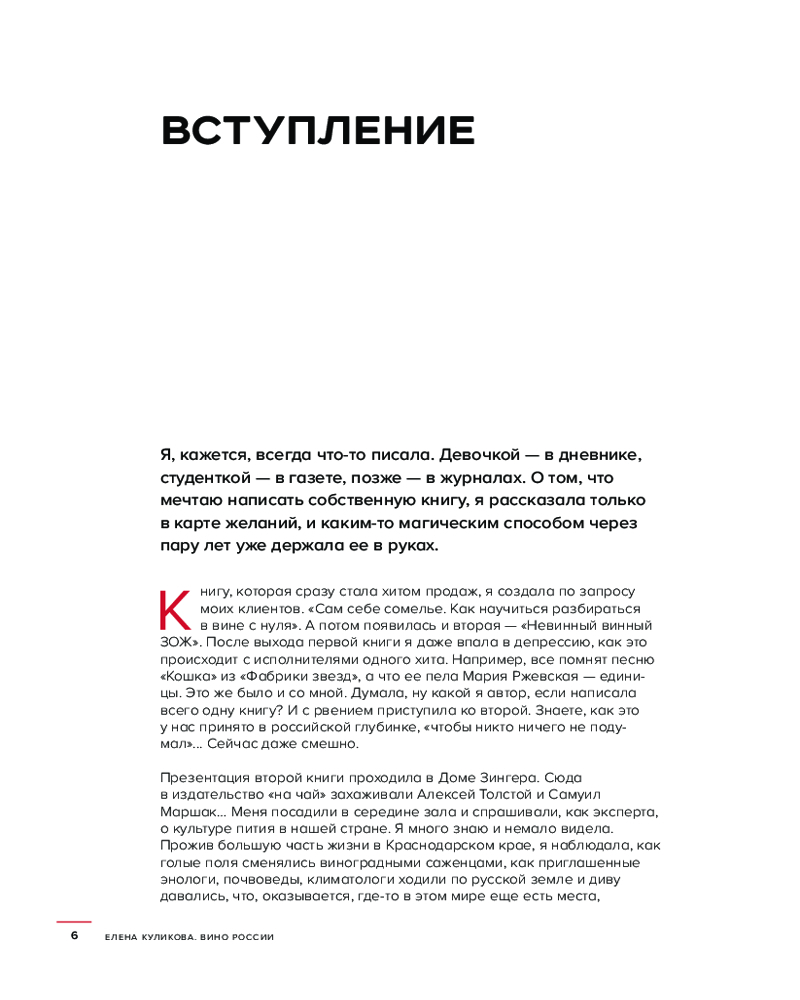 ВСТУПЛЕНИЕ

Я, кажется, всегда что-то писала. Девочкой — в дневнике, студенткой — в газете, позже — в журналах. О том, что мечтаю написать собственную книгу, я рассказала только в карте желаний, и каким-то магическим способом через пару лет уже держала ее в руках.

Книгу, которая сразу стала хитом продаж, я создала по запросу моих клиентов. «Сам себе сомелье. Как научиться разбираться в вине с нуля». А потом появилась и вторая — «Невинный винный ЗОЖ». После выхода первой книги я даже впала в депрессию, как это происходит с исполнителями одного хита. Например, все помнят песню «Кошка» из «Фабрики звезд», а что ее пела Мария Ржевская — единицы. Это же было и со мной. Думала, ну какой я автор, если написала всего одну книгу? И с рвением приступила ко второй. Знаете, как это у нас принято в российской глубинке, «чтобы никто ничего не подумал»... Сейчас даже смешно.

Презентация второй книги проходила в Доме Зингера. Сюда в издательство «на чай» захаживали Алексей Толстой и Самуил Маршак... Меня посадили в середине зала и спрашивали, как эксперта, о культуре пития в нашей стране. Я много знаю и немало видела. Прожив большую часть жизни в Краснодарском крае, я наблюдала, как голые поля сменялись виноградными саженцами, как приглашенные энологи, почвоведы, климатологи ходили по русской земле и диву давались, что, оказывается, где-то в этом мире еще есть места,

6 ЕЛЕНА КУЛИКОВА. ВИНО РОССИИ